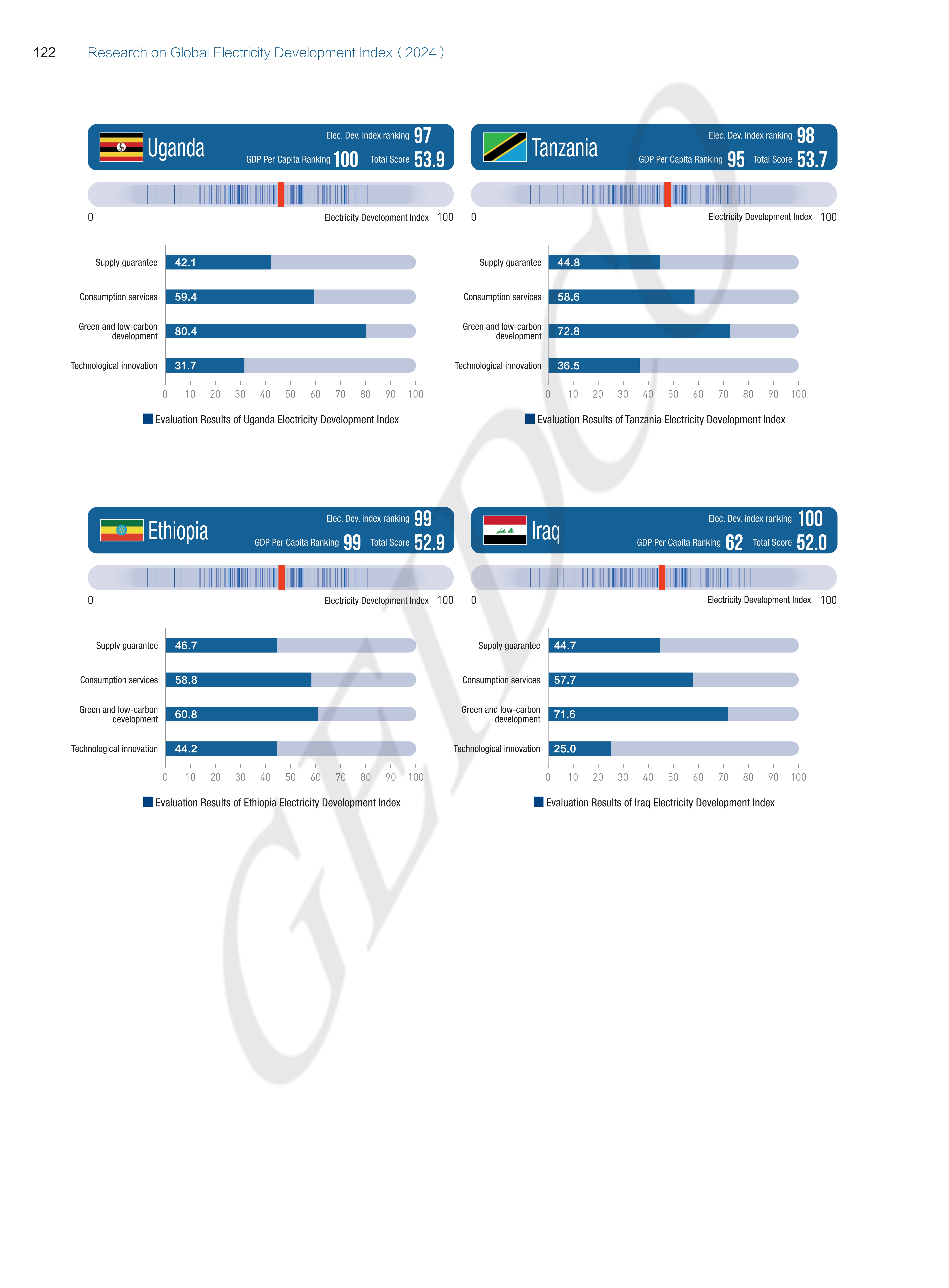 122 Research on Global Electricity Development Index ( 2024 )

Uganda
Elec. Dev. index ranking 97
GDP Per Capita Ranking 100 Total Score 53.9

0 Electricity Development Index 100

Supply guarantee 42.1
Consumption services 59.4
Green and low-carbon development 80.4
Technological innovation 31.7
0 10 20 30 40 50 60 70 80 90 100

Evaluation Results of Uganda Electricity Development Index

Tanzania
Elec. Dev. index ranking 98
GDP Per Capita Ranking 95 Total Score 53.7

0 Electricity Development Index 100

Supply guarantee 44.8
Consumption services 58.6
Green and low-carbon development 72.8
Technological innovation 36.5
0 10 20 30 40 50 60 70 80 90 100

Evaluation Results of Tanzania Electricity Development Index

Ethiopia
Elec. Dev. index ranking 99
GDP Per Capita Ranking 99 Total Score 52.9

0 Electricity Development Index 100

Supply guarantee 46.7
Consumption services 58.8
Green and low-carbon development 60.8
Technological innovation 44.2
0 10 20 30 40 50 60 70 80 90 100

Evaluation Results of Ethiopia Electricity Development Index

Iraq
Elec. Dev. index ranking 100
GDP Per Capita Ranking 62 Total Score 52.0

0 Electricity Development Index 100

Supply guarantee 44.7
Consumption services 57.7
Green and low-carbon development 71.6
Technological innovation 25.0
0 10 20 30 40 50 60 70 80 90 100

Evaluation Results of Iraq Electricity Development Index

GEIDCO